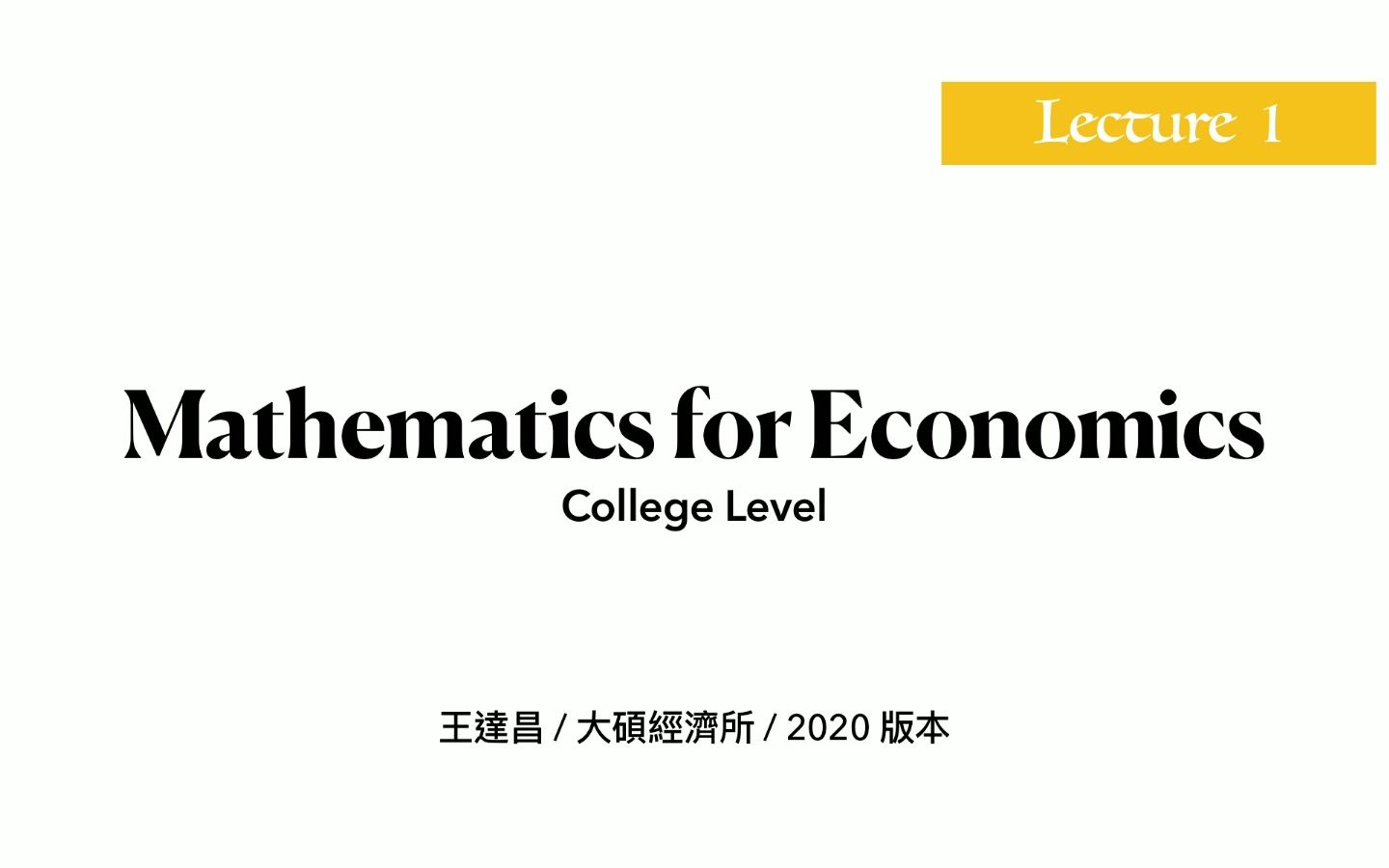 Lecture 1

Mathematics for Economics

College Level

王達昌 / 大碩經濟所 / 2020 版本